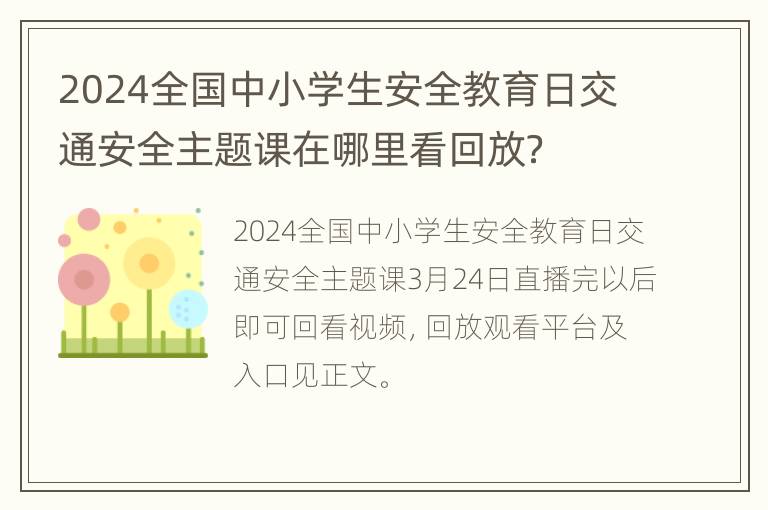 2024全国中小学生安全教育日交通安全主题课在哪里看回放?

2024全国中小学生安全教育日交通安全主题课3月24日直播完以后即可回看视频, 回放观看平台及入口见正文。